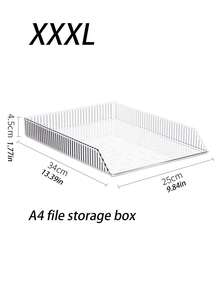 XXXL

4.5cm 1.77in

34cm
13.39in

25cm
9.84in

A4 file storage box